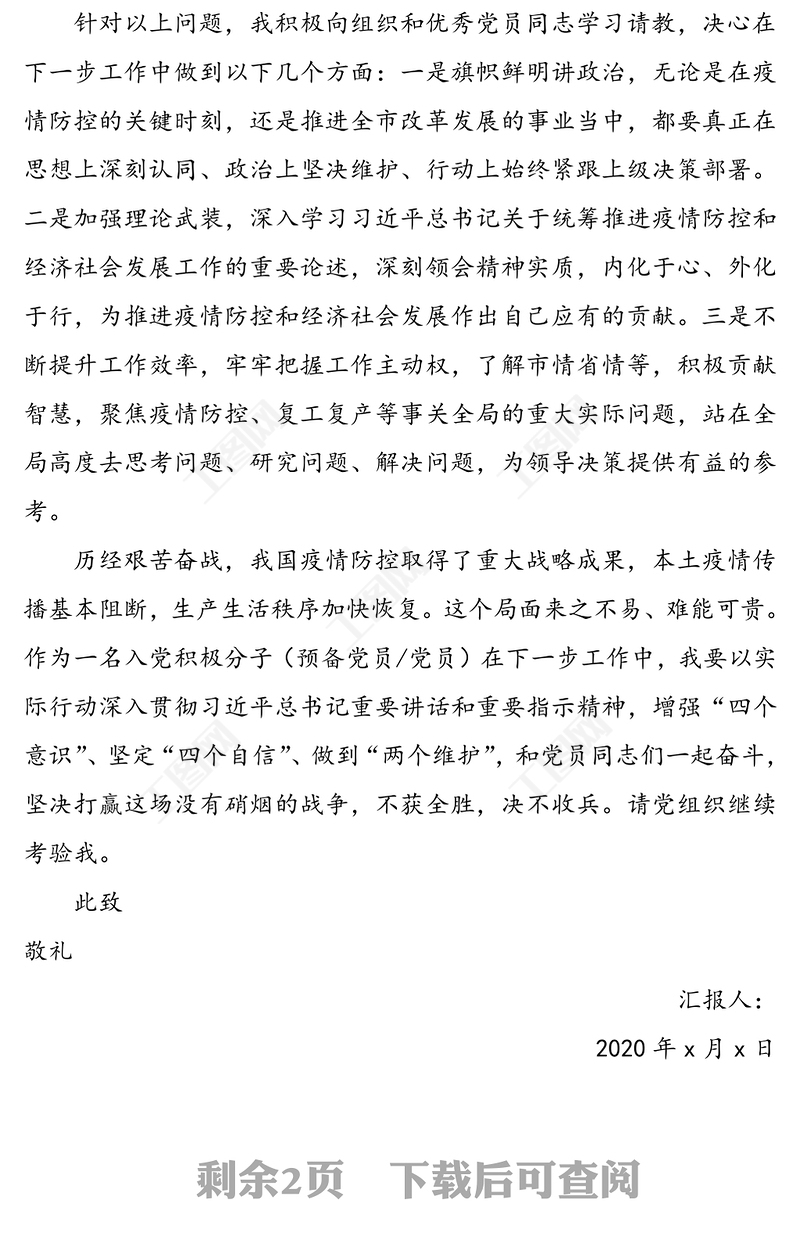 针对以上问题，我积极向组织和优秀党员同志学习请教，决心在下一步工作中做到以下几个方面：一是旗帜鲜明讲政治，无论是在疫情防控的关键时刻，还是推进全市改革发展的事业当中，都要真正在思想上深刻认同、政治上坚决维护、行动上始终紧跟上级决策部署。二是加强理论武装，深入学习习近平总书记关于统筹推进疫情防控和经济社会发展工作的重要论述，深刻领会精神实质，内化于心、外化于行，为推进疫情防控和经济社会发展作出自己应有的贡献。三是不断提升工作效率，牢牢把握工作主动权，了解市情省情等，积极贡献智慧，聚焦疫情防控、复工复产等事关全局的重大实际问题，站在全局高度去思考问题、研究问题、解决问题，为领导决策提供有益的参考。

历经艰苦奋战，我国疫情防控取得了重大战略成果，本土疫情传播基本阻断，生产生活秩序加快恢复。这个局面来之不易、难能可贵。作为一名入党积极分子（预备党员/党员）在下一步工作中，我要以实际行动深入贯彻习近平总书记重要讲话和重要指示精神，增强“四个意识”、坚定“四个自信”、做到“两个维护”，和党员同志们一起奋斗，坚决打赢这场没有硝烟的战争，不获全胜，决不收兵。请党组织继续考验我。

此致

敬礼

汇报人：

2020 年 x 月 x 日

剩余2页 下载后可查阅